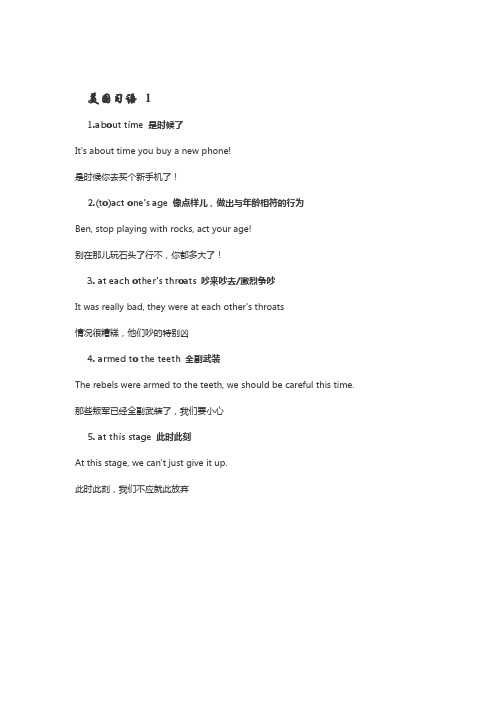 美国习语 1

1.about time 是时候了

It's about time you buy a new phone!

是时候你去买个新手机了！

2.(to)act one's age 像点样儿，做出与年龄相符的行为

Ben, stop playing with rocks, act your age!

别在那儿玩石头了行不，你都多大了！

3. at each other's throats 吵来吵去/激烈争吵

It was really bad, they were at each other's throats

情况很糟糕，他们吵的特别凶

4. armed to the teeth 全副武装

The rebels were armed to the teeth, we should be careful this time.

那些叛军已经全副武装了，我们要小心

5. at this stage 此时此刻

At this stage, we can't just give it up.

此时此刻，我们不应就此放弃